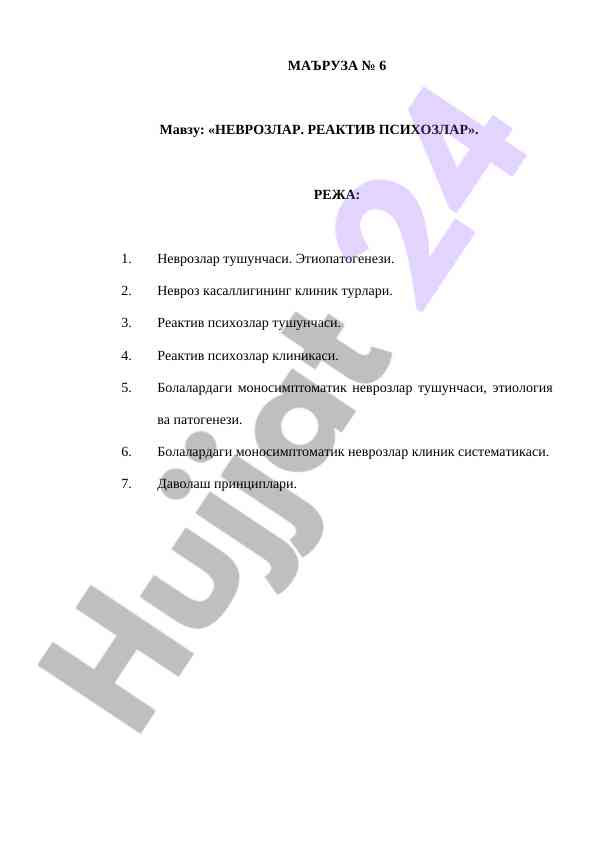 МАЪРУЗА № 6

Мавзу: «НЕВРОЗЛАР. РЕАКТИВ ПСИХОЗЛАР».

РЕЖА:

1. Неврозлар тушунчаси. Этиопатогенези.

2. Невроз касаллигининг клиник турлари.

3. Реактив психозлар тушунчаси.

4. Реактив психозлар клиникаси.

5. Болалардаги моносимптоматик неврозлар тушунчаси, этиология ва патогенези.

6. Болалардаги моносимптоматик неврозлар клиник систематикаси.

7. Даволаш принциплари.

Hujjat 24